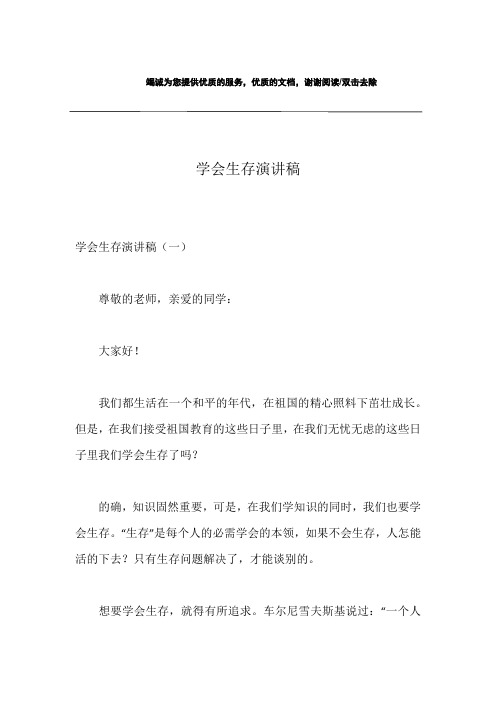 竭诚为您提供优质的服务，优质的文档，谢谢阅读/双击去除

学会生存演讲稿

学会生存演讲稿（一）

尊敬的老师，亲爱的同学：

大家好！

我们都生活在一个和平的年代，在祖国的精心照料下茁壮成长。但是，在我们接受祖国教育的这些日子里，在我们无忧无虑的这些日子里我们学会生存了吗？

的确，知识固然重要，可是，在我们学知识的同时，我们也要学会生存。“生存”是每个人的必需学会的本领，如果不会生存，人怎能活的下去？只有生存问题解决了，才能谈别的。

想要学会生存，就得有所追求。车尔尼雪夫斯基说过：“一个人